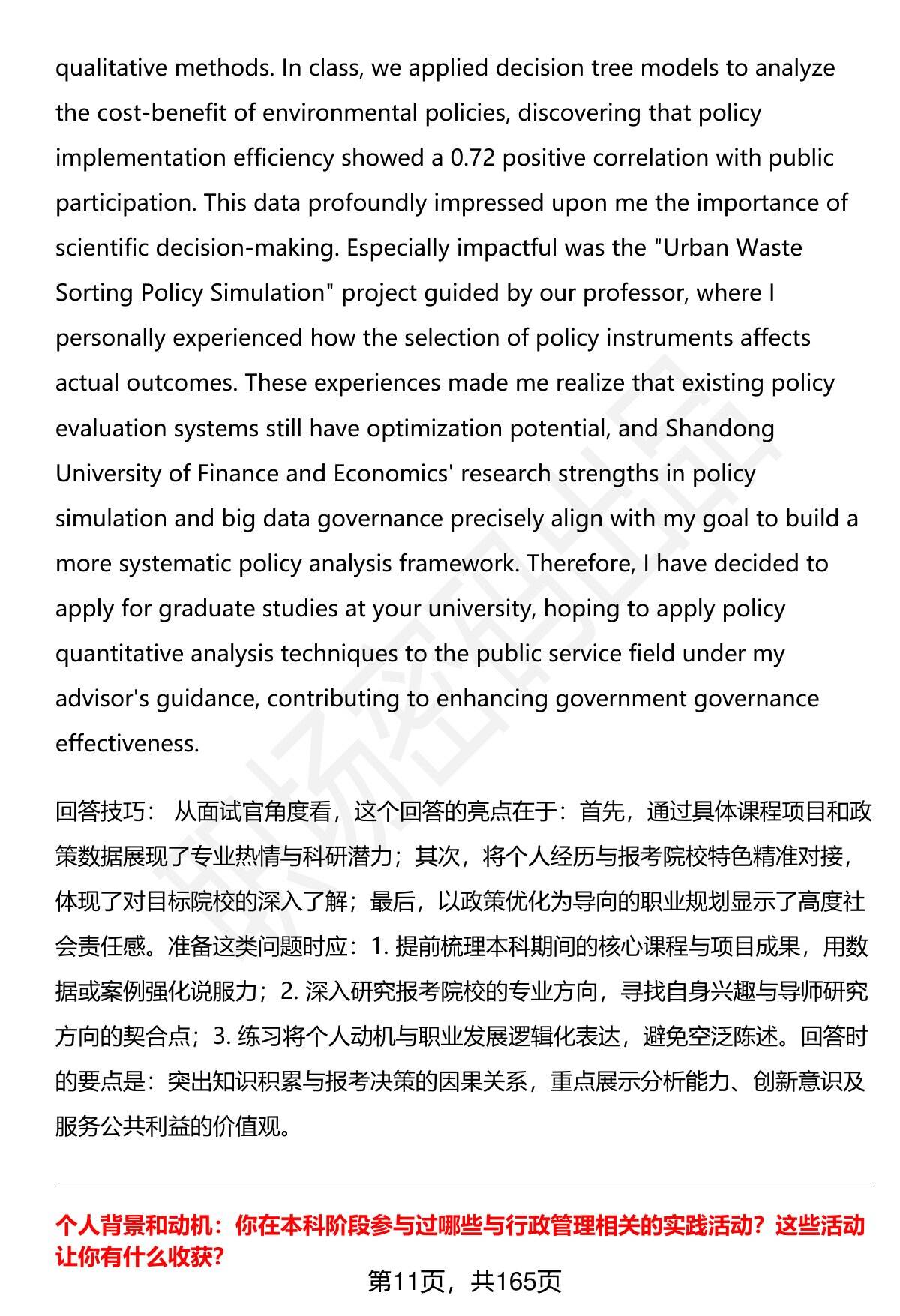 qualitative methods. In class, we applied decision tree models to analyze the cost-benefit of environmental policies, discovering that policy implementation efficiency showed a 0.72 positive correlation with public participation. This data profoundly impressed upon me the importance of scientific decision-making. Especially impactful was the "Urban Waste Sorting Policy Simulation" project guided by our professor, where I personally experienced how the selection of policy instruments affects actual outcomes. These experiences made me realize that existing policy evaluation systems still have optimization potential, and Shandong University of Finance and Economics' research strengths in policy simulation and big data governance precisely align with my goal to build a more systematic policy analysis framework. Therefore, I have decided to apply for graduate studies at your university, hoping to apply policy quantitative analysis techniques to the public service field under my advisor's guidance, contributing to enhancing government governance effectiveness.

回答技巧： 从面试官角度看，这个回答的亮点在于：首先，通过具体课程项目和政策数据展现了专业热情与科研潜力；其次，将个人经历与报考院校特色精准对接，体现了对目标院校的深入了解；最后，以政策优化为导向的职业规划显示了高度社会责任感。准备这类问题时应：1. 提前梳理本科期间的核心课程与项目成果，用数据或案例强化说服力；2. 深入研究报考院校的专业方向，寻找自身兴趣与导师研究方向的契合点；3. 练习将个人动机与职业发展逻辑化表达，避免空泛陈述。回答时的要点是：突出知识积累与报考决策的因果关系，重点展示分析能力、创新意识及服务公共利益的价值观。

个人背景和动机：你在本科阶段参与过哪些与行政管理相关的实践活动？这些活动让你有什么收获？

第11页，共165页